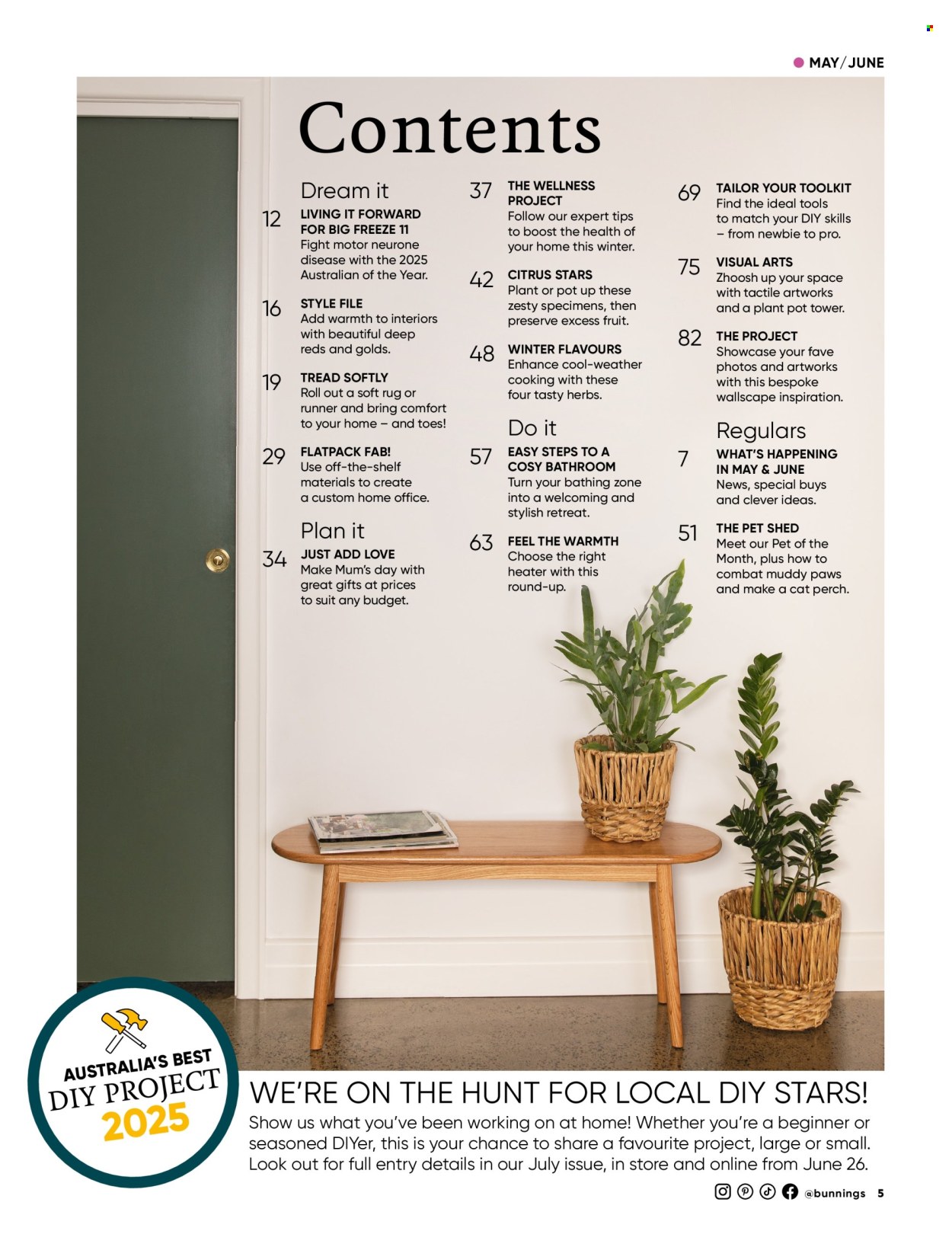 MAY/JUNE

Contents

Dream it

12 LIVING IT FORWARD FOR BIG FREEZE 11
Fight motor neurone disease with the 2025 Australian of the Year.

16 STYLE FILE
Add warmth to interiors with beautiful deep reds and golds.

19 TREAD SOFTLY
Roll out a soft rug or runner and bring comfort to your home – and toes!

29 FLATPACK FAB!
Use off-the-shelf materials to create a custom home office.

Plan it

34 JUST ADD LOVE
Make Mum's day with great gifts at prices to suit any budget.

37 THE WELLNESS PROJECT
Follow our expert tips to boost the health of your home this winter.

42 CITRUS STARS
Plant or pot up these zesty specimens, then preserve excess fruit.

48 WINTER FLAVOURS
Enhance cool-weather cooking with these four tasty herbs.

Do it

57 EASY STEPS TO A COSY BATHROOM
Turn your bathing zone into a welcoming and stylish retreat.

63 FEEL THE WARMTH
Choose the right heater with this round-up.

69 TAILOR YOUR TOOLKIT
Find the ideal tools to match your DIY skills – from newbie to pro.

75 VISUAL ARTS
Zhoosh up your space with tactile artworks and a plant pot tower.

82 THE PROJECT
Showcase your fave photos and artworks with this bespoke wallscape inspiration.

Regulars

7 WHAT'S HAPPENING IN MAY & JUNE
News, special buys and clever ideas.

51 THE PET SHED
Meet our Pet of the Month, plus how to combat muddy paws and make a cat perch.

AUSTRALIA'S BEST DIY PROJECT 2025

WE'RE ON THE HUNT FOR LOCAL DIY STARS!
Show us what you've been working on at home! Whether you're a beginner or seasoned DIYer, this is your chance to share a favourite project, large or small. Look out for full entry details in our July issue, in store and online from June 26.

@bunnings 5